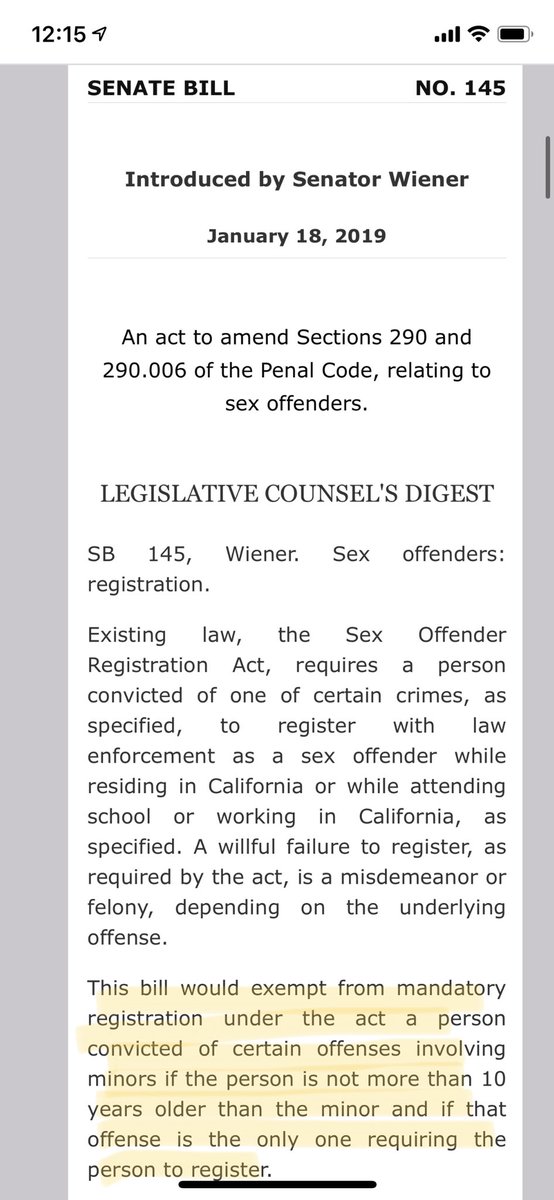 12:15

SENATE BILL NO. 145

Introduced by Senator Wiener

January 18, 2019

An act to amend Sections 290 and 290.006 of the Penal Code, relating to sex offenders.

LEGISLATIVE COUNSEL'S DIGEST

SB 145, Wiener. Sex offenders: registration.

Existing law, the Sex Offender Registration Act, requires a person convicted of one of certain crimes, as specified, to register with law enforcement as a sex offender while residing in California or while attending school or working in California, as specified. A willful failure to register, as required by the act, is a misdemeanor or felony, depending on the underlying offense.

This bill would exempt from mandatory registration under the act a person convicted of certain offenses involving minors if the person is not more than 10 years older than the minor and if that offense is the only one requiring the person to register.